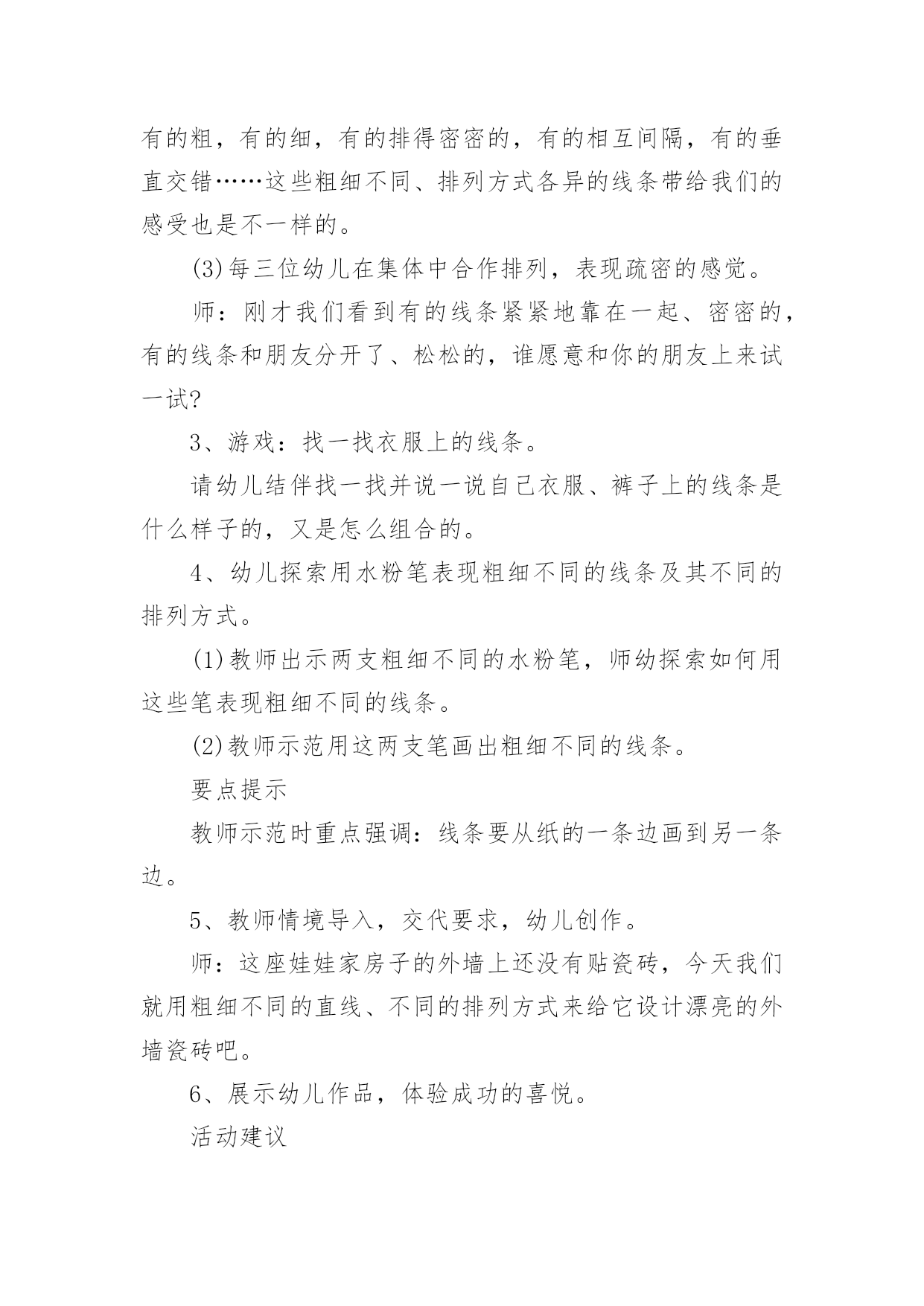 有的粗，有的细，有的排得密密的，有的相互间隔，有的垂直交错……这些粗细不同、排列方式各异的线条带给我们的感受也是不一样的。

(3)每三位幼儿在集体中合作排列，表现疏密的感觉。

师：刚才我们看到有的线条紧紧地靠在一起、密密的，有的线条和朋友分开了、松松的，谁愿意和你的朋友上来试一试?

3、游戏：找一找衣服上的线条。

请幼儿结伴找一找并说一说自己衣服、裤子上的线条是什么样子的，又是怎么组合的。

4、幼儿探索用水粉笔表现粗细不同的线条及其不同的排列方式。

(1)教师出示两支粗细不同的水粉笔，师幼探索如何用这些笔表现粗细不同的线条。

(2)教师示范用这两支笔画出粗细不同的线条。

要点提示

教师示范时重点强调：线条要从纸的一条边画到另一条边。

5、教师情境导入，交代要求，幼儿创作。

师：这座娃娃家房子的外墙上还没有贴瓷砖，今天我们就用粗细不同的直线、不同的排列方式来给它设计漂亮的外墙瓷砖吧。

6、展示幼儿作品，体验成功的喜悦。

活动建议